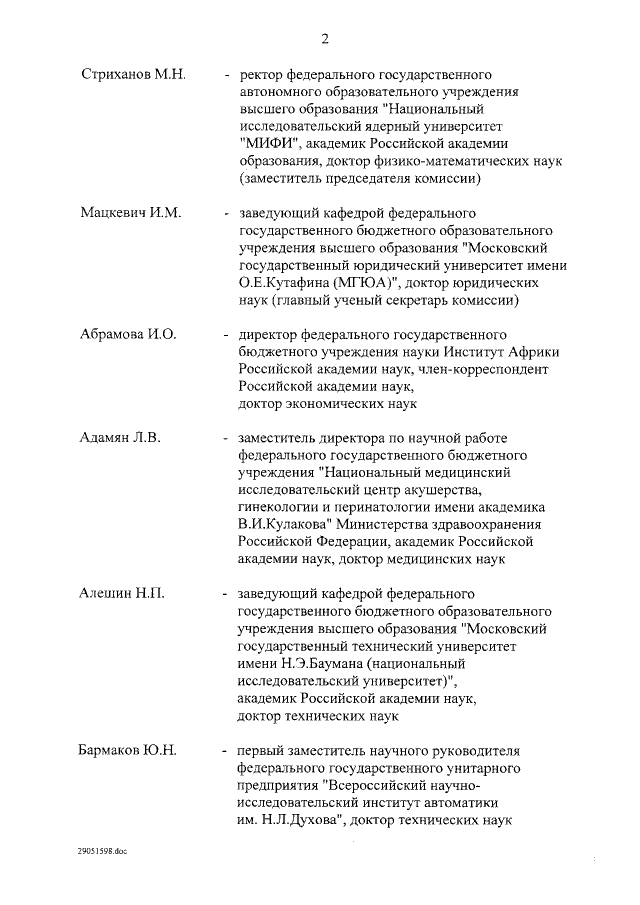 2

Стриханов М.Н. - ректор федерального государственного автономного образовательного учреждения высшего образования "Национальный исследовательский ядерный университет "МИФИ", академик Российской академии образования, доктор физико-математических наук (заместитель председателя комиссии)

Мацкевич И.М. - заведующий кафедрой федерального государственного бюджетного образовательного учреждения высшего образования "Московский государственный юридический университет имени О.Е.Кутафина (МГЮА)", доктор юридических наук (главный ученый секретарь комиссии)

Абрамова И.О. - директор федерального государственного бюджетного учреждения науки Институт Африки Российской академии наук, член-корреспондент Российской академии наук, доктор экономических наук

Адамян Л.В. - заместитель директора по научной работе федерального государственного бюджетного учреждения "Национальный медицинский исследовательский центр акушерства, гинекологии и перинатологии имени академика В.И.Кулакова" Министерства здравоохранения Российской Федерации, академик Российской академии наук, доктор медицинских наук

Алешин Н.П. - заведующий кафедрой федерального государственного бюджетного образовательного учреждения высшего образования "Московский государственный технический университет имени Н.Э.Баумана (национальный исследовательский университет)", академик Российской академии наук, доктор технических наук

Бармаков Ю.Н. - первый заместитель научного руководителя федерального государственного унитарного предприятия "Всероссийский научно-исследовательский институт автоматики им. Н.Л.Духова", доктор технических наук

29051598.doc